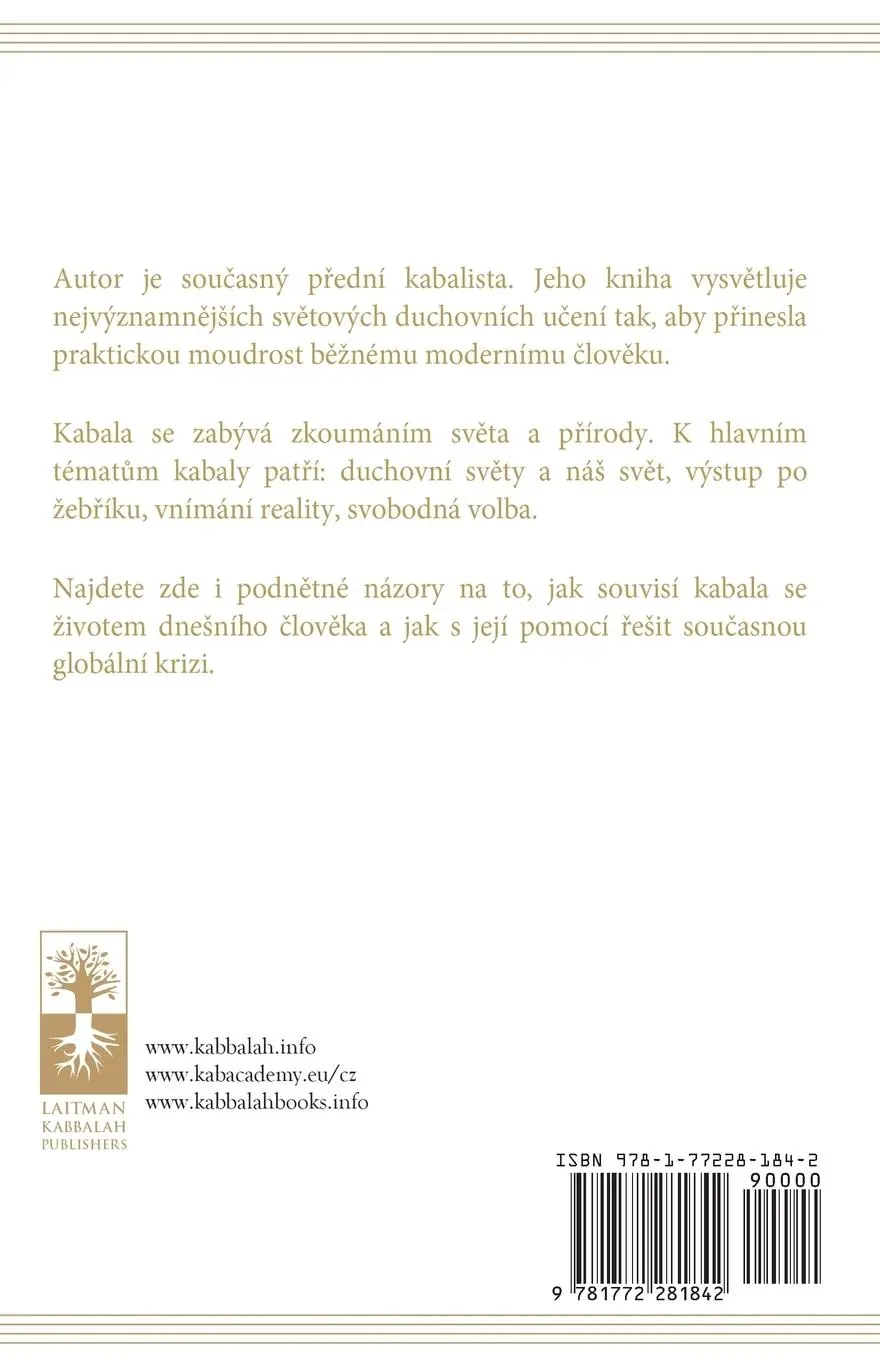 Autor je současný přední kabalista. Jeho kniha vysvětluje nejvýznamnějších světových duchovních učení tak, aby přinesla praktickou moudrost běžnému modernímu člověku.

Kabala se zabývá zkoumáním světa a přírody. K hlavním tématům kabaly patří: duchovní světy a náš svět, výstup po žebříku, vnímání reality, svobodná volba.

Najdete zde i podnětné názory na to, jak souvisí kabala se životem dnešního člověka a jak s její pomocí řešit současnou globální krizi.

LAITMAN
KABBALAH
PUBLISHERS

www.kabbalah.info
www.kabacademy.eu/cz
www.kabbalahbooks.info

ISBN 978-1-77228-184-2

90000

9 781772 281842